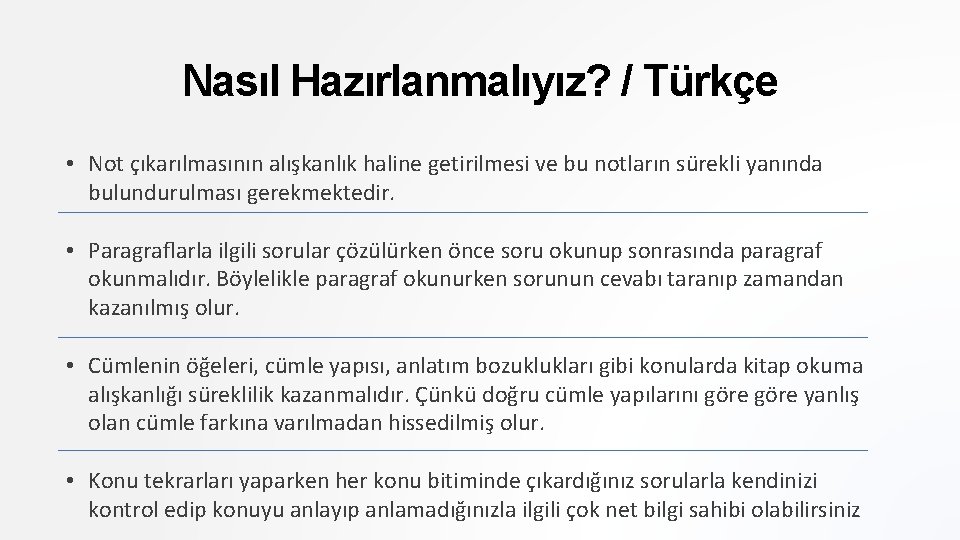 Nasıl Hazırlanmalıyız? / Türkçe

• Not çıkarılmasının alışkanlık haline getirilmesi ve bu notların sürekli yanında bulundurulması gerekmektedir.

• Paragraflarla ilgili sorular çözülürken önce soru okunup sonrasında paragraf okunmalıdır. Böylelikle paragraf okunurken sorunun cevabı taranıp zamandan kazanılmış olur.

• Cümlenin öğeleri, cümle yapısı, anlatım bozuklukları gibi konularda kitap okuma alışkanlığı süreklilik kazanmalıdır. Çünkü doğru cümle yapılarını göre göre yanlış olan cümle farkına varılmadan hissedilmiş olur.

• Konu tekrarları yaparken her konu bitiminde çıkardığınız sorularla kendinizi kontrol edip konuyu anlayıp anlamadığınızla ilgili çok net bilgi sahibi olabilirsiniz